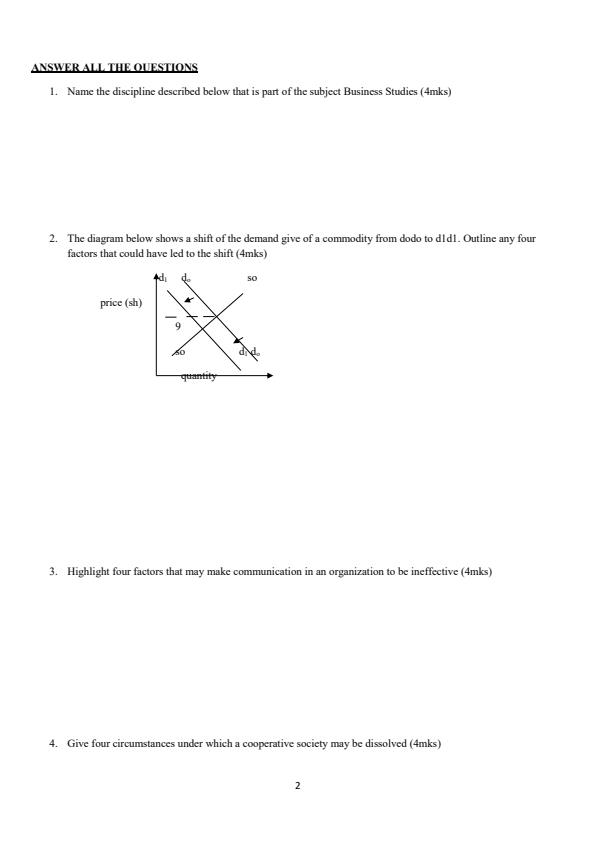 ANSWER ALL THE QUESTIONS

1. Name the discipline described below that is part of the subject Business Studies (4mks)

2. The diagram below shows a shift of the demand give of a commodity from dodo to d1d1. Outline any four factors that could have led to the shift (4mks)

$d_1$ $d_o$ so

price (sh)

9

so

$d_1$ $d_o$

quantity

3. Highlight four factors that may make communication in an organization to be ineffective (4mks)

4. Give four circumstances under which a cooperative society may be dissolved (4mks)

2